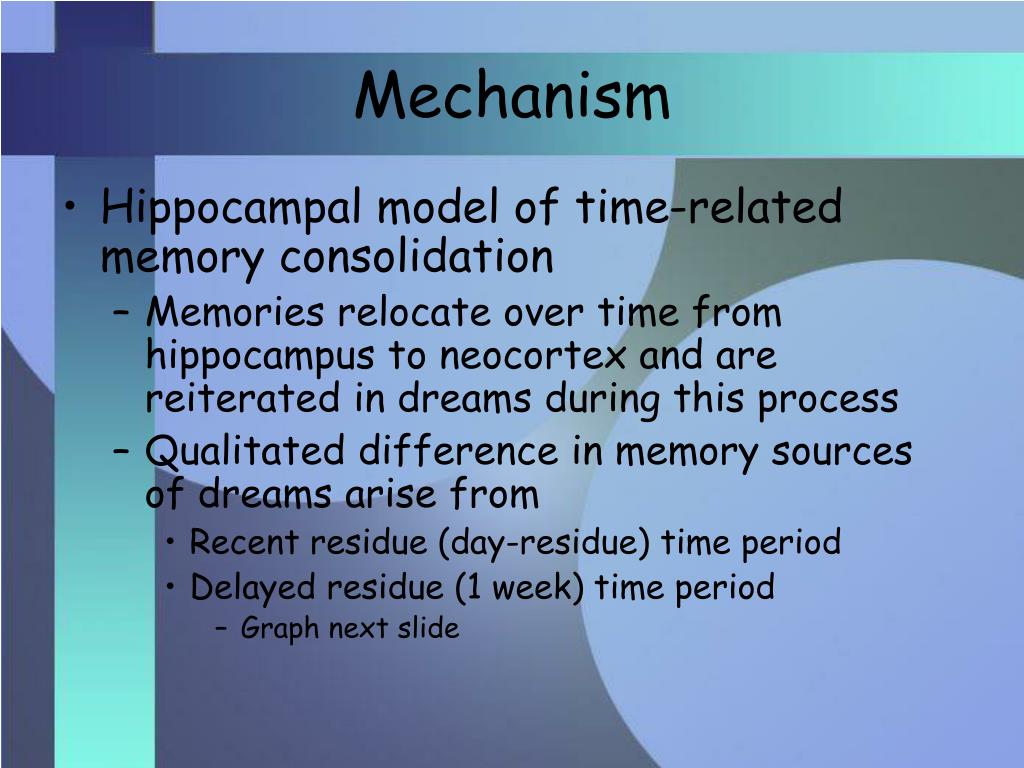 Mechanism

• Hippocampal model of time-related memory consolidation
– Memories relocate over time from hippocampus to neocortex and are reiterated in dreams during this process
– Qualitated difference in memory sources of dreams arise from
• Recent residue (day-residue) time period
• Delayed residue (1 week) time period
– Graph next slide